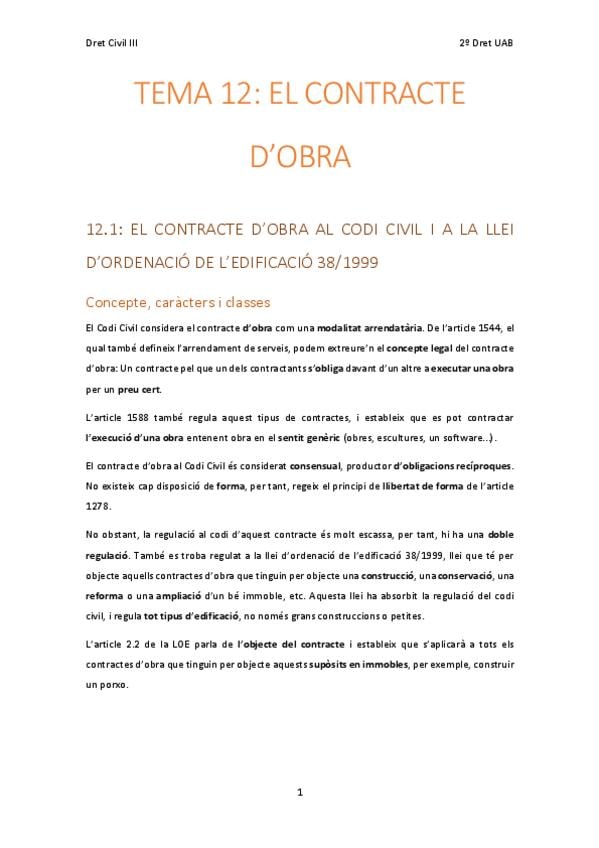 Dret Civil III

2º Dret UAB

TEMA 12: EL CONTRACTE D'OBRA

12.1: EL CONTRACTE D'OBRA AL CODI CIVIL I A LA LLEI D'ORDENACIÓ DE L'EDIFICACIÓ 38/1999

Concepte, caràcters i classes

El Codi Civil considera el contracte d'obra com una modalitat arrendatària. De l'article 1544, el qual també defineix l'arrendament de serveis, podem extreure'n el concepte legal del contracte d'obra: Un contracte pel que un dels contractants s'obliga davant d'un altre a executar una obra per un preu cert.

L'article 1588 també regula aquest tipus de contractes, i estableix que es pot contractar l'execució d'una obra entenent obra en el sentit genèric (obres, escultures, un software...).

El contracte d'obra al Codi Civil és considerat consensual, productor d'obligacions recíproques. No existeix cap disposició de forma, per tant, regeix el principi de llibertat de forma de l'article 1278.

No obstant, la regulació al codi d'aquest contracte és molt escassa, per tant, hi ha una doble regulació. També es troba regulat a la llei d'ordenació de l'edificació 38/1999, llei que té per objecte aquells contractes d'obra que tinguin per objecte una construcció, una conservació, una reforma o una ampliació d'un bé immoble, etc. Aquesta llei ha absorbit la regulació del codi civil, i regula tot tipus d'edificació, no només grans construccions o petites.

L'article 2.2 de la LOE parla de l'objecte del contracte i estableix que s'aplicarà a tots els contractes d'obra que tinguin per objecte aquests supòsits en immobles, per exemple, construir un porxo.

1